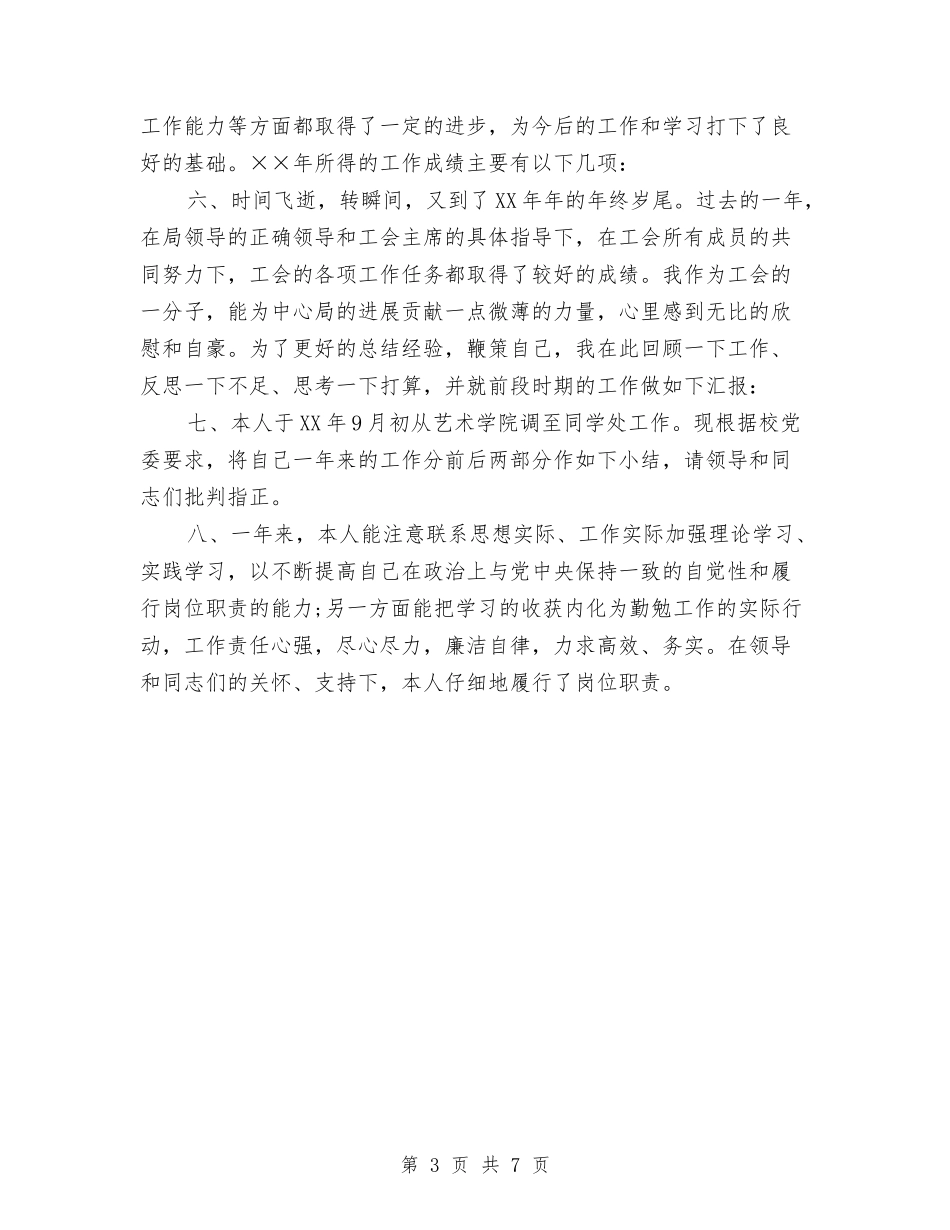 工作能力等方面都取得了一定的进步，为今后的工作和学习打下了良好的基础。××年所得的工作成绩主要有以下几项：

六、时间飞逝，转瞬间，又到了XX年年的年终岁尾。过去的一年，在局领导的正确领导和工会主席的具体指导下，在工会所有成员的共同努力下，工会的各项工作任务都取得了较好的成绩。我作为工会的一分子，能为中心局的进展贡献一点微薄的力量，心里感到无比的欣慰和自豪。为了更好的总结经验，鞭策自己，我在此回顾一下工作、反思一下不足、思考一下打算，并就前段时期的工作做如下汇报：

七、本人于XX年9月初从艺术学院调至同学处工作。现根据校党委要求，将自己一年来的工作分前后两部分作如下小结，请领导和同志们批判指正。

八、一年来，本人能注意联系思想实际、工作实际加强理论学习、实践学习，以不断提高自己在政治上与党中央保持一致的自觉性和履行岗位职责的能力;另一方面能把学习的收获内化为勤勉工作的实际行动，工作责任心强，尽心尽力，廉洁自律，力求高效、务实。在领导和同志们的关怀、支持下，本人仔细地履行了岗位职责。

第 3 页 共 7 页